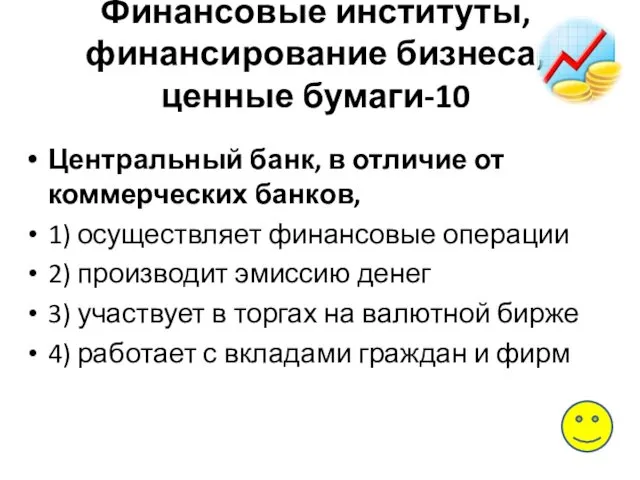 Финансовые институты, финансирование бизнеса, ценные бумаги-10

• Центральный банк, в отличие от коммерческих банков,
• 1) осуществляет финансовые операции
• 2) производит эмиссию денег
• 3) участвует в торгах на валютной бирже
• 4) работает с вкладами граждан и фирм